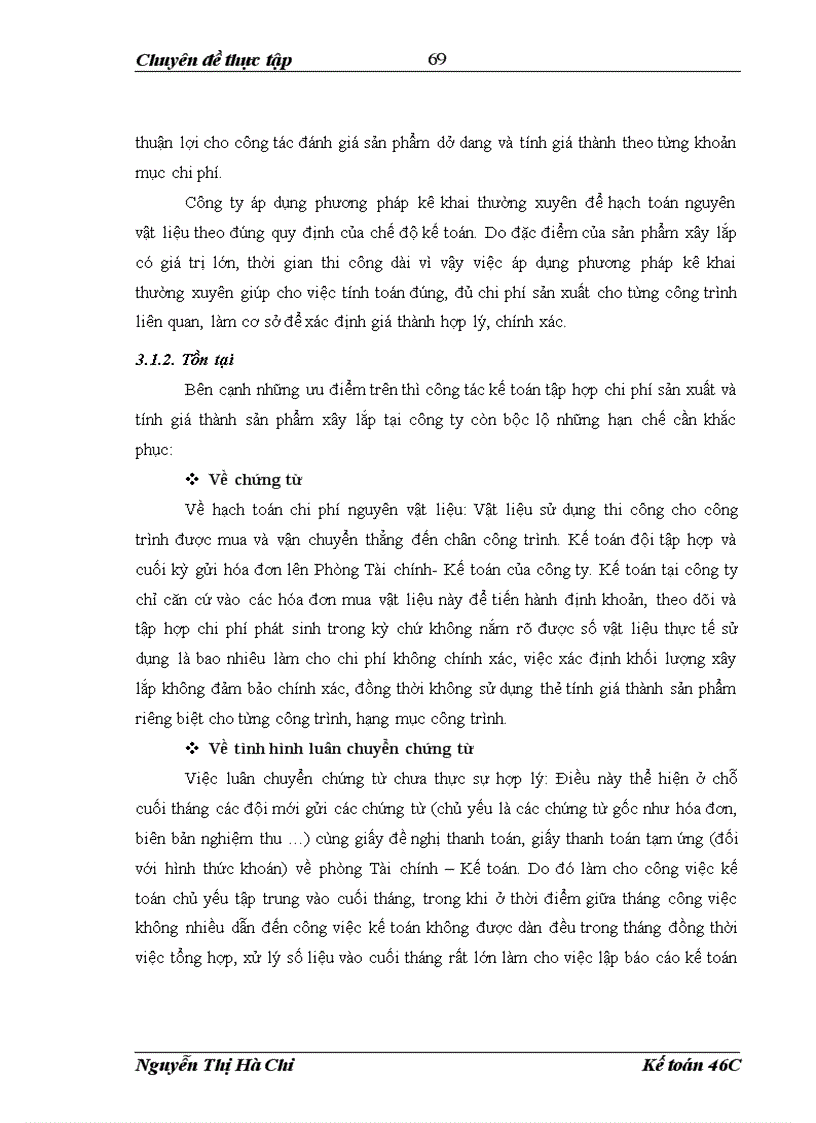 Chuyên đề thực tập 69

thuận lợi cho công tác đánh giá sản phẩm dở dang và tính giá thành theo từng khoản mục chi phí.

Công ty áp dụng phương pháp kê khai thường xuyên để hạch toán nguyên vật liệu theo đúng quy định của chế độ kế toán. Do đặc điểm của sản phẩm xây lắp có giá trị lớn, thời gian thi công dài vì vậy việc áp dụng phương pháp kê khai thường xuyên giúp cho việc tính toán đúng, đủ chi phí sản xuất cho từng công trình liên quan, làm cơ sở để xác định giá thành hợp lý, chính xác.

3.1.2. Tồn tại

Bên cạnh những ưu điểm trên thì công tác kế toán tập hợp chi phí sản xuất và tính giá thành sản phẩm xây lắp tại công ty còn bộc lộ những hạn chế cần khắc phục:

❖ Về chứng từ

Về hạch toán chi phí nguyên vật liệu: Vật liệu sử dụng thi công cho công trình được mua và vận chuyển thẳng đến chân công trình. Kế toán đội tập hợp và cuối kỳ gửi hóa đơn lên Phòng Tài chính- Kế toán của công ty. Kế toán tại công ty chỉ căn cứ vào các hóa đơn mua vật liệu này để tiến hành định khoản, theo dõi và tập hợp chi phí phát sinh trong kỳ chứ không nắm rõ được số vật liệu thực tế sử dụng là bao nhiêu làm cho chi phí không chính xác, việc xác định khối lượng xây lắp không đảm bảo chính xác, đồng thời không sử dụng thẻ tính giá thành sản phẩm riêng biệt cho từng công trình, hạng mục công trình.

❖ Về tình hình luân chuyển chứng từ

Việc luân chuyển chứng từ chưa thực sự hợp lý: Điều này thể hiện ở chỗ cuối tháng các đội mới gửi các chứng từ (chủ yếu là các chứng từ gốc như hóa đơn, biên bản nghiệm thu …) cùng giấy đề nghị thanh toán, giấy thanh toán tạm ứng (đối với hình thức khoán) về phòng Tài chính – Kế toán. Do đó làm cho công việc kế toán chủ yếu tập trung vào cuối tháng, trong khi ở thời điểm giữa tháng công việc không nhiều dẫn đến công việc kế toán không được dàn đều trong tháng đồng thời việc tổng hợp, xử lý số liệu vào cuối tháng rất lớn làm cho việc lập báo cáo kế toán

Nguyễn Thị Hà Chi Kế toán 46C